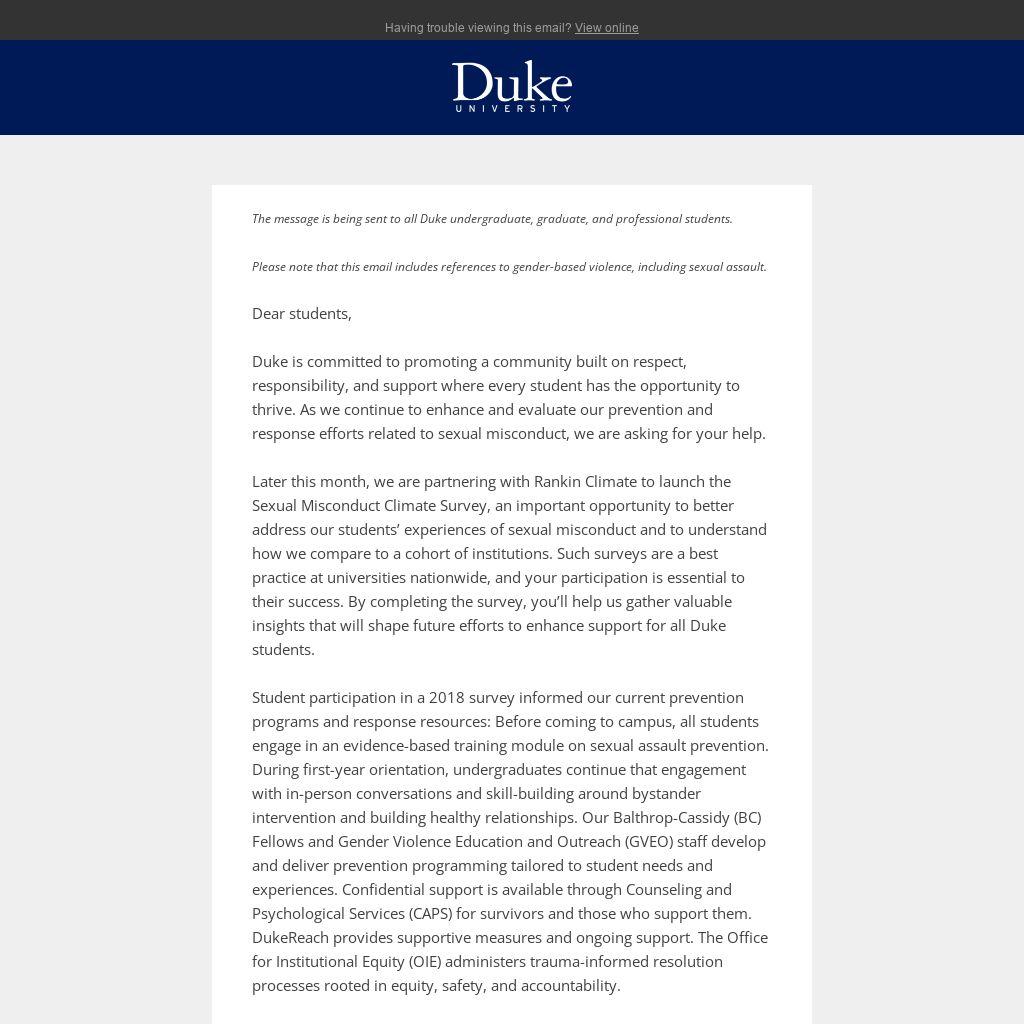 Having trouble viewing this email? View online

Duke
UNIVERSITY

The message is being sent to all Duke undergraduate, graduate, and professional students.

Please note that this email includes references to gender-based violence, including sexual assault.

Dear students,

Duke is committed to promoting a community built on respect, responsibility, and support where every student has the opportunity to thrive. As we continue to enhance and evaluate our prevention and response efforts related to sexual misconduct, we are asking for your help.

Later this month, we are partnering with Rankin Climate to launch the Sexual Misconduct Climate Survey, an important opportunity to better address our students' experiences of sexual misconduct and to understand how we compare to a cohort of institutions. Such surveys are a best practice at universities nationwide, and your participation is essential to their success. By completing the survey, you'll help us gather valuable insights that will shape future efforts to enhance support for all Duke students.

Student participation in a 2018 survey informed our current prevention programs and response resources: Before coming to campus, all students engage in an evidence-based training module on sexual assault prevention. During first-year orientation, undergraduates continue that engagement with in-person conversations and skill-building around bystander intervention and building healthy relationships. Our Balthrop-Cassidy (BC) Fellows and Gender Violence Education and Outreach (GVEO) staff develop and deliver prevention programming tailored to student needs and experiences. Confidential support is available through Counseling and Psychological Services (CAPS) for survivors and those who support them. DukeReach provides supportive measures and ongoing support. The Office for Institutional Equity (OIE) administers trauma-informed resolution processes rooted in equity, safety, and accountability.